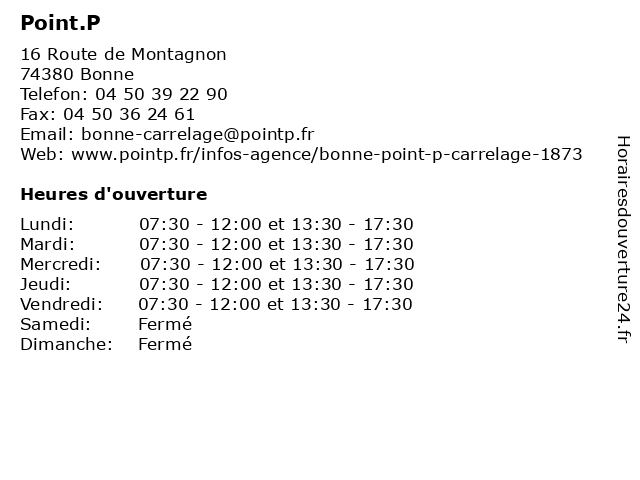 Point.P

16 Route de Montagnon
74380 Bonne
Telefon: 04 50 39 22 90
Fax: 04 50 36 24 61
Email: bonne-carrelage@pointp.fr
Web: www.pointp.fr/infos-agence/bonne-point-p-carrelage-1873

Heures d'ouverture

| | |
|---|---|
| Lundi: | 07:30 - 12:00 et 13:30 - 17:30 |
| Mardi: | 07:30 - 12:00 et 13:30 - 17:30 |
| Mercredi: | 07:30 - 12:00 et 13:30 - 17:30 |
| Jeudi: | 07:30 - 12:00 et 13:30 - 17:30 |
| Vendredi: | 07:30 - 12:00 et 13:30 - 17:30 |
| Samedi: | Fermé |
| Dimanche: | Fermé |

Horairesdouverture24.fr